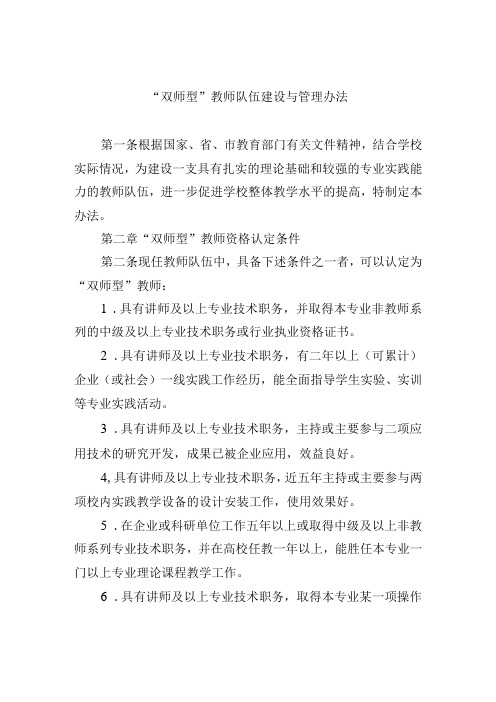 “双师型”教师队伍建设与管理办法

第一条根据国家、省、市教育部门有关文件精神，结合学校实际情况，为建设一支具有扎实的理论基础和较强的专业实践能力的教师队伍，进一步促进学校整体教学水平的提高，特制定本办法。

第二章“双师型”教师资格认定条件

第二条现任教师队伍中，具备下述条件之一者，可以认定为“双师型”教师：

1．具有讲师及以上专业技术职务，并取得本专业非教师系列的中级及以上专业技术职务或行业执业资格证书。

2．具有讲师及以上专业技术职务，有二年以上（可累计）企业（或社会）一线实践工作经历，能全面指导学生实验、实训等专业实践活动。

3．具有讲师及以上专业技术职务，主持或主要参与二项应用技术的研究开发，成果已被企业应用，效益良好。

4, 具有讲师及以上专业技术职务，近五年主持或主要参与两项校内实践教学设备的设计安装工作，使用效果好。

5．在企业或科研单位工作五年以上或取得中级及以上非教师系列专业技术职务，并在高校任教一年以上，能胜任本专业一门以上专业理论课程教学工作。

6．具有讲师及以上专业技术职务，取得本专业某一项操作